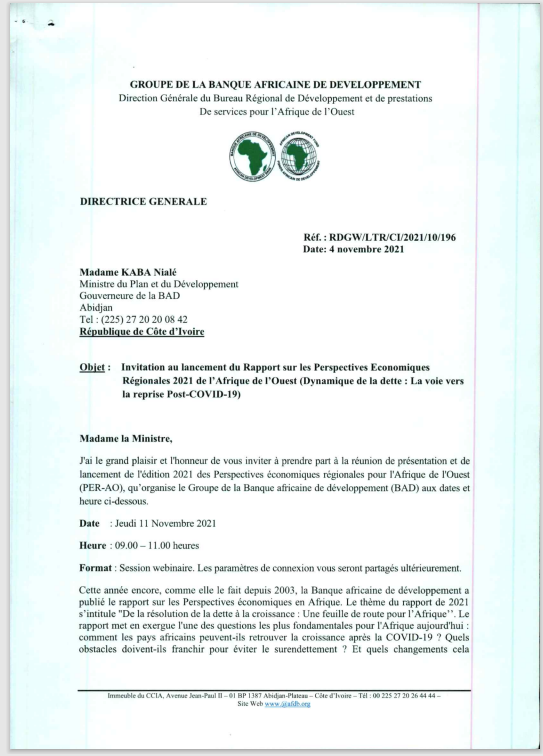 GROUPE DE LA BANQUE AFRICAINE DE DEVELOPPEMENT
Direction Générale du Bureau Régional de Développement et de prestations
De services pour l'Afrique de l'Ouest

DIRECTRICE GENERALE

Réf. : RDGW/LTR/CI/2021/10/196
Date: 4 novembre 2021

Madame KABA Nialé
Ministre du Plan et du Développement
Gouverneure de la BAD
Abidjan
Tel : (225) 27 20 20 08 42
République de Côte d'Ivoire

Objet : Invitation au lancement du Rapport sur les Perspectives Economiques Régionales 2021 de l'Afrique de l'Ouest (Dynamique de la dette : La voie vers la reprise Post-COVID-19)

Madame la Ministre,

J'ai le grand plaisir et l'honneur de vous inviter à prendre part à la réunion de présentation et de lancement de l'édition 2021 des Perspectives économiques régionales pour l'Afrique de l'Ouest (PER-AO), qu'organise le Groupe de la Banque africaine de développement (BAD) aux dates et heure ci-dessous.

Date : Jeudi 11 Novembre 2021

Heure : 09.00 – 11.00 heures

Format : Session webinaire. Les paramètres de connexion vous seront partagés ultérieurement.

Cette année encore, comme elle le fait depuis 2003, la Banque africaine de développement a publié le rapport sur les Perspectives économiques en Afrique. Le thème du rapport de 2021 s'intitule "De la résolution de la dette à la croissance : Une feuille de route pour l'Afrique''. Le rapport met en exergue l'une des questions les plus fondamentales pour l'Afrique aujourd'hui : comment les pays africains peuvent-ils retrouver la croissance après la COVID-19 ? Quels obstacles doivent-ils franchir pour éviter le surendettement ? Et quels changements cela

Immeuble du CCIA, Avenue Jean-Paul II – 01 BP 1387 Abidjan-Plateau – Côte d'Ivoire – Tél : 00 225 27 20 26 44 44 – Site Web www.@afdb.org